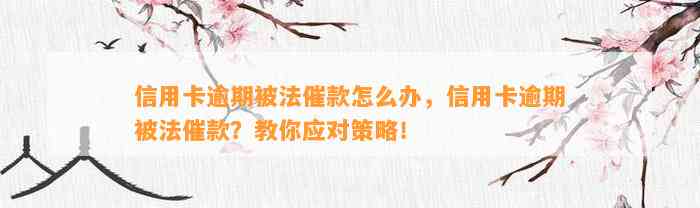 信用卡逾期被法催款怎么办，信用卡逾期被法催款？教你应对策略！